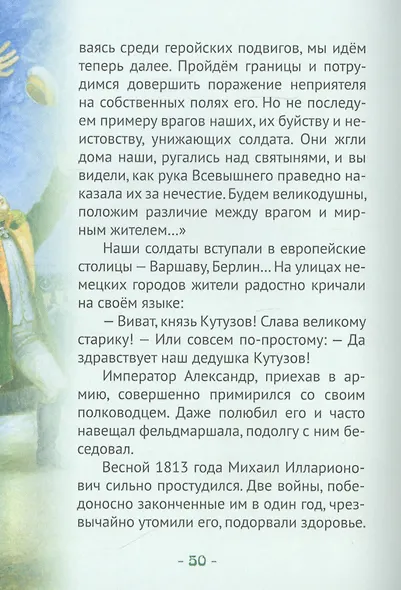 ваясь среди геройских подвигов, мы идём теперь далее. Пройдём границы и потрудимся довершить поражение неприятеля на собственных полях его. Но не последуем примеру врагов наших, их буйству и неистовству, унижающих солдата. Они жгли дома наши, ругались над святынями, и вы видели, как рука Всевышнего праведно наказала их за нечестие. Будем великодушны, положим различие между врагом и мирным жителем...»

Наши солдаты вступали в европейские столицы — Варшаву, Берлин... На улицах немецких городов жители радостно кричали на своём языке:

— Виват, князь Кутузов! Слава великому старику! — Или совсем по-простому: — Да здравствует наш дедушка Кутузов!

Император Александр, приехав в армию, совершенно примирился со своим полководцем. Даже полюбил его и часто навещал фельдмаршала, подолгу с ним беседовал.

Весной 1813 года Михаил Илларионович сильно простудился. Две войны, победоносно законченные им в один год, чрезвычайно утомили его, подорвали здоровье.

- 50 -